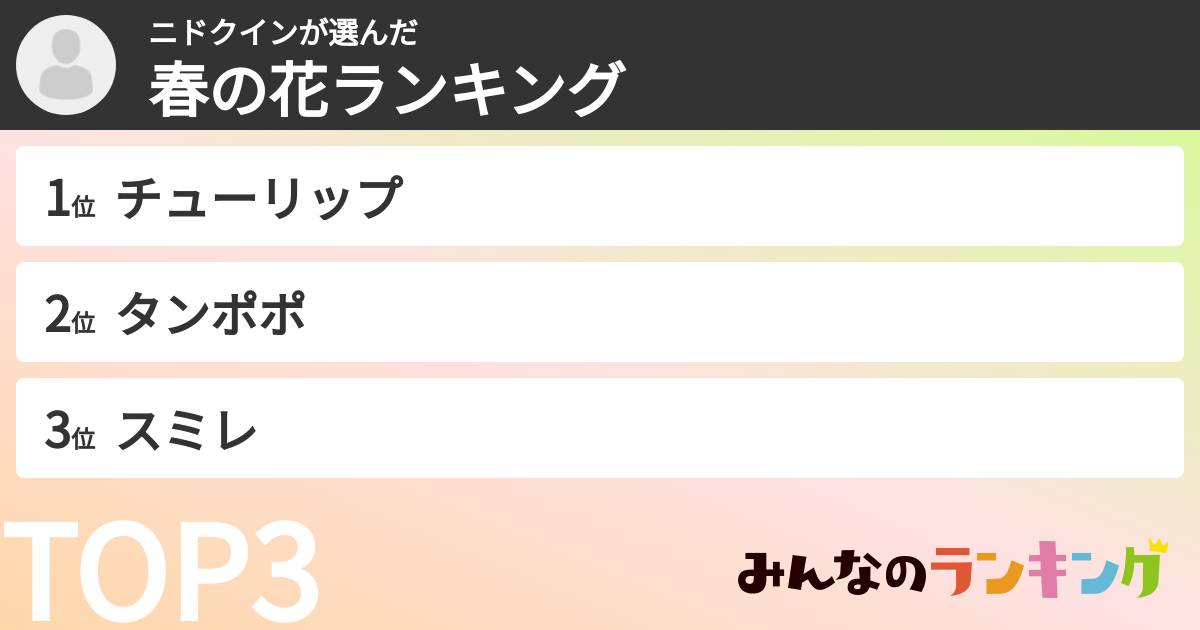 ニドクインが選んだ
春の花ランキング

1位 チューリップ

2位 タンポポ

3位 スミレ

TOP3

みんなのランキング